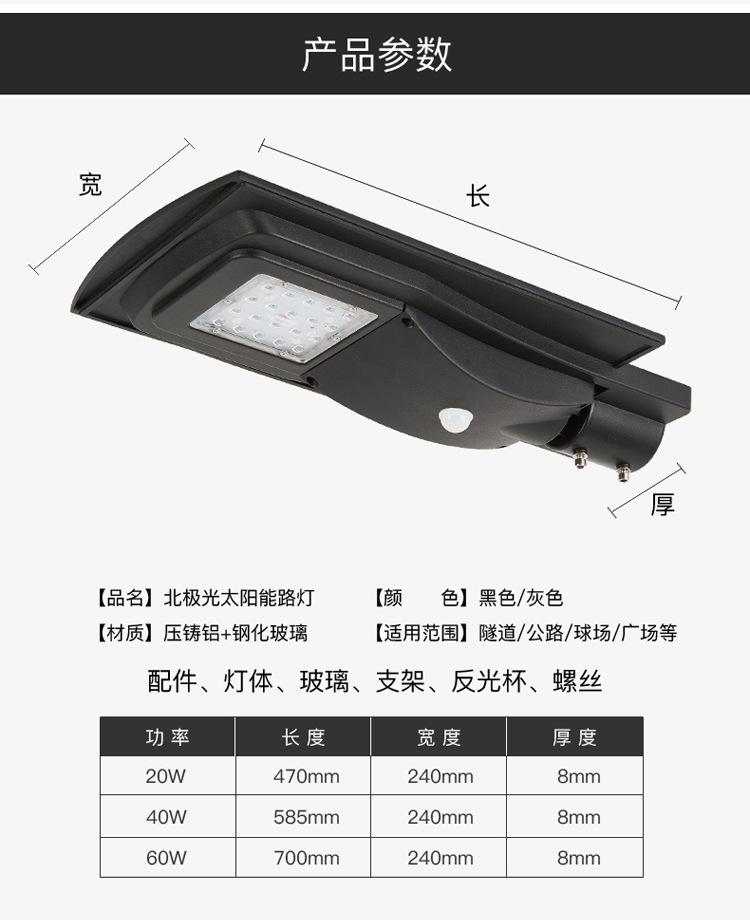 产品参数

宽

长

厚

【品名】北极光太阳能路灯

【材质】压铸铝+钢化玻璃

【颜 色】黑色/灰色

【适用范围】隧道/公路/球场/广场等

配件、灯体、玻璃、支架、反光杯、螺丝

| 功率 | 长度 | 宽度 | 厚度 |
|---|---|---|---|
| 20W | 470mm | 240mm | 8mm |
| 40W | 585mm | 240mm | 8mm |
| 60W | 700mm | 240mm | 8mm |